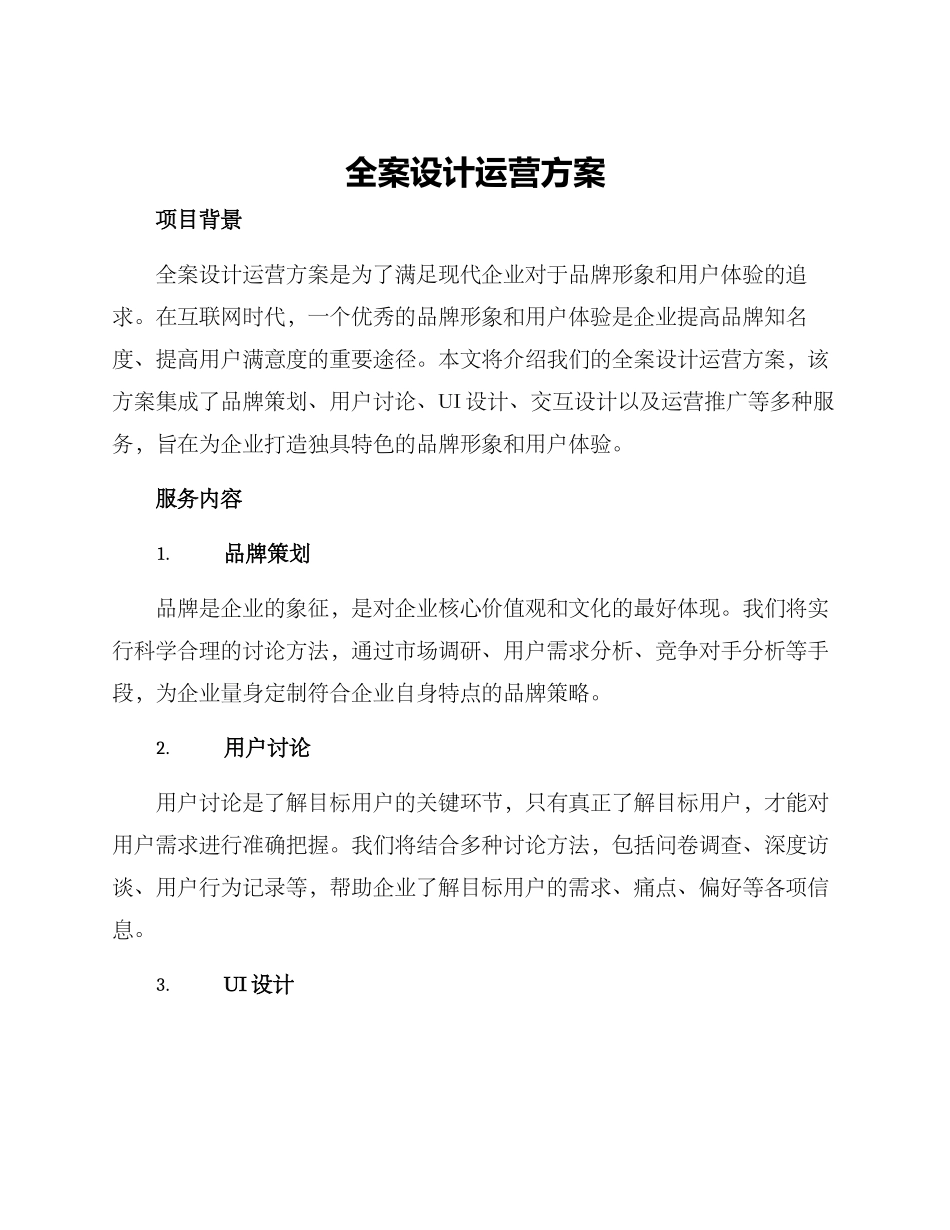 全案设计运营方案

项目背景

全案设计运营方案是为了满足现代企业对于品牌形象和用户体验的追求。在互联网时代，一个优秀的品牌形象和用户体验是企业提高品牌知名度、提高用户满意度的重要途径。本文将介绍我们的全案设计运营方案，该方案集成了品牌策划、用户讨论、UI 设计、交互设计以及运营推广等多种服务，旨在为企业打造独具特色的品牌形象和用户体验。

服务内容

1. 品牌策划

品牌是企业的象征，是对企业核心价值观和文化的最好体现。我们将实行科学合理的讨论方法，通过市场调研、用户需求分析、竞争对手分析等手段，为企业量身定制符合企业自身特点的品牌策略。

2. 用户讨论

用户讨论是了解目标用户的关键环节，只有真正了解目标用户，才能对用户需求进行准确把握。我们将结合多种讨论方法，包括问卷调查、深度访谈、用户行为记录等，帮助企业了解目标用户的需求、痛点、偏好等各项信息。

3. UI 设计